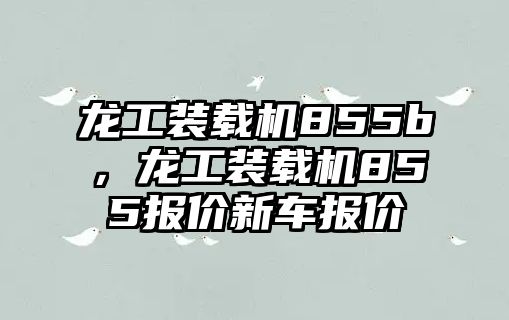 龙工装载机855b，龙工装载机855报价新车报价